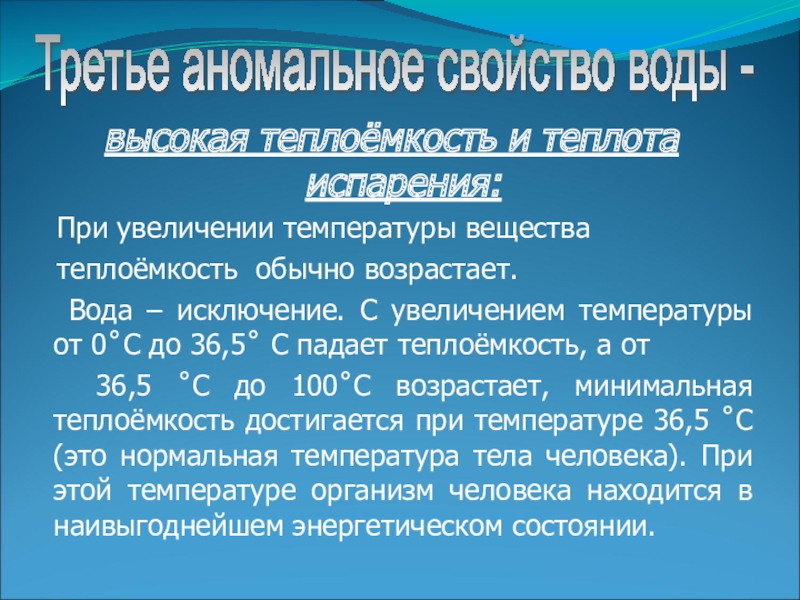 Третье аномальное свойство воды -

высокая теплоёмкость и теплота испарения:

При увеличении температуры вещества теплоёмкость обычно возрастает.

Вода – исключение. С увеличением температуры от 0˚С до 36,5˚ С падает теплоёмкость, а от

36,5 ˚С до 100˚С возрастает, минимальная теплоёмкость достигается при температуре 36,5 ˚С (это нормальная температура тела человека). При этой температуре организм человека находится в наивыгоднейшем энергетическом состоянии.